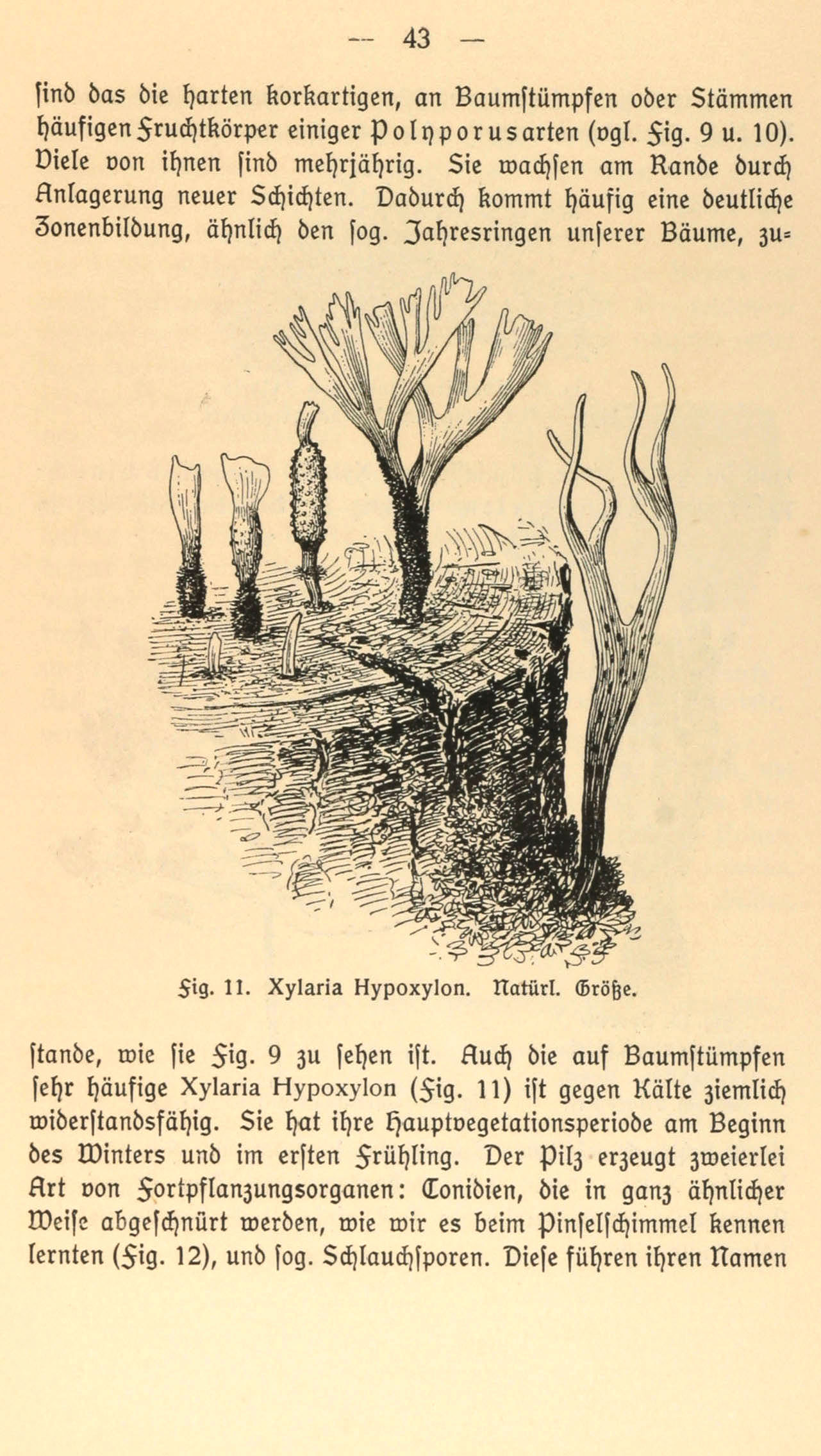 — 43 —

ſind das die harten korkartigen, an Baumſtümpfen oder Stämmen häufigen Fruchtkörper einiger Polyporusarten (vgl. Fig. 9 u. 10). Viele von ihnen ſind mehrjährig. Sie wachſen am Rande durch Anlagerung neuer Schichten. Dadurch kommt häufig eine deutliche Zonenbildung, ähnlich den ſog. Jahresringen unſerer Bäume, zu-

Fig. 11. Xylaria Hypoxylon. Natürl. Größe.

ſtande, wie ſie Fig. 9 zu ſehen iſt. Auch die auf Baumſtümpfen ſehr häufige Xylaria Hypoxylon (Fig. 11) iſt gegen Kälte ziemlich widerſtandsfähig. Sie hat ihre Hauptvegetationsperiode am Beginn des Winters und im erſten Frühling. Der Pilz erzeugt zweierlei Art von Fortpflanzungsorganen: Conidien, die in ganz ähnlicher Weiſe abgeſchnürt werden, wie wir es beim Pinſelſchimmel kennen lernten (Fig. 12), und ſog. Schlauchſporen. Dieſe führen ihren Namen